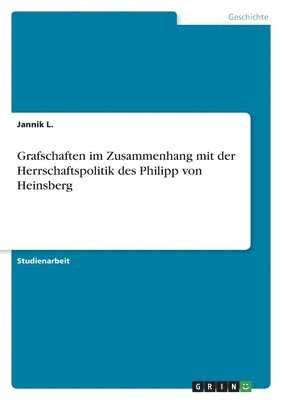 Geschichte

Jannik L.

Grafschaften im Zusammenhang mit der Herrschaftspolitik des Philipp von Heinsberg

Studienarbeit

GRIN